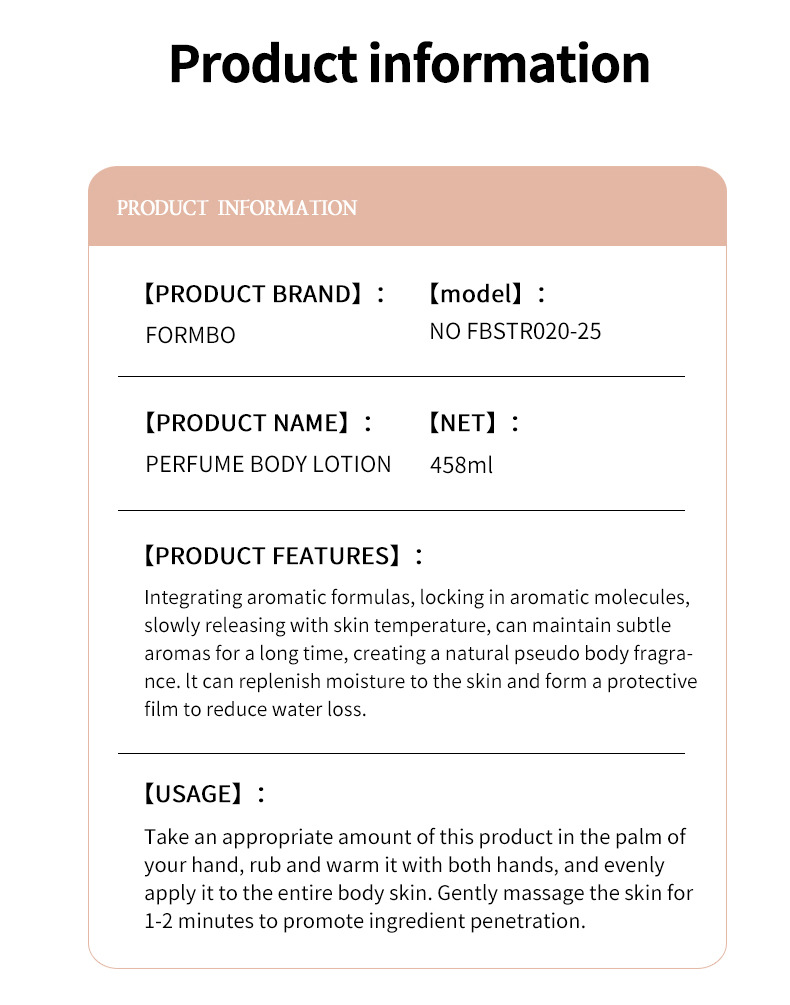 Product information

PRODUCT INFORMATION

【PRODUCT BRAND】:
FORMBO

【model】:
NO FBSTR020-25

【PRODUCT NAME】:
PERFUME BODY LOTION

【NET】:
458ml

【PRODUCT FEATURES】:
Integrating aromatic formulas, locking in aromatic molecules, slowly releasing with skin temperature, can maintain subtle aromas for a long time, creating a natural pseudo body fragrance. lt can replenish moisture to the skin and form a protective film to reduce water loss.

【USAGE】:
Take an appropriate amount of this product in the palm of your hand, rub and warm it with both hands, and evenly apply it to the entire body skin. Gently massage the skin for 1-2 minutes to promote ingredient penetration.